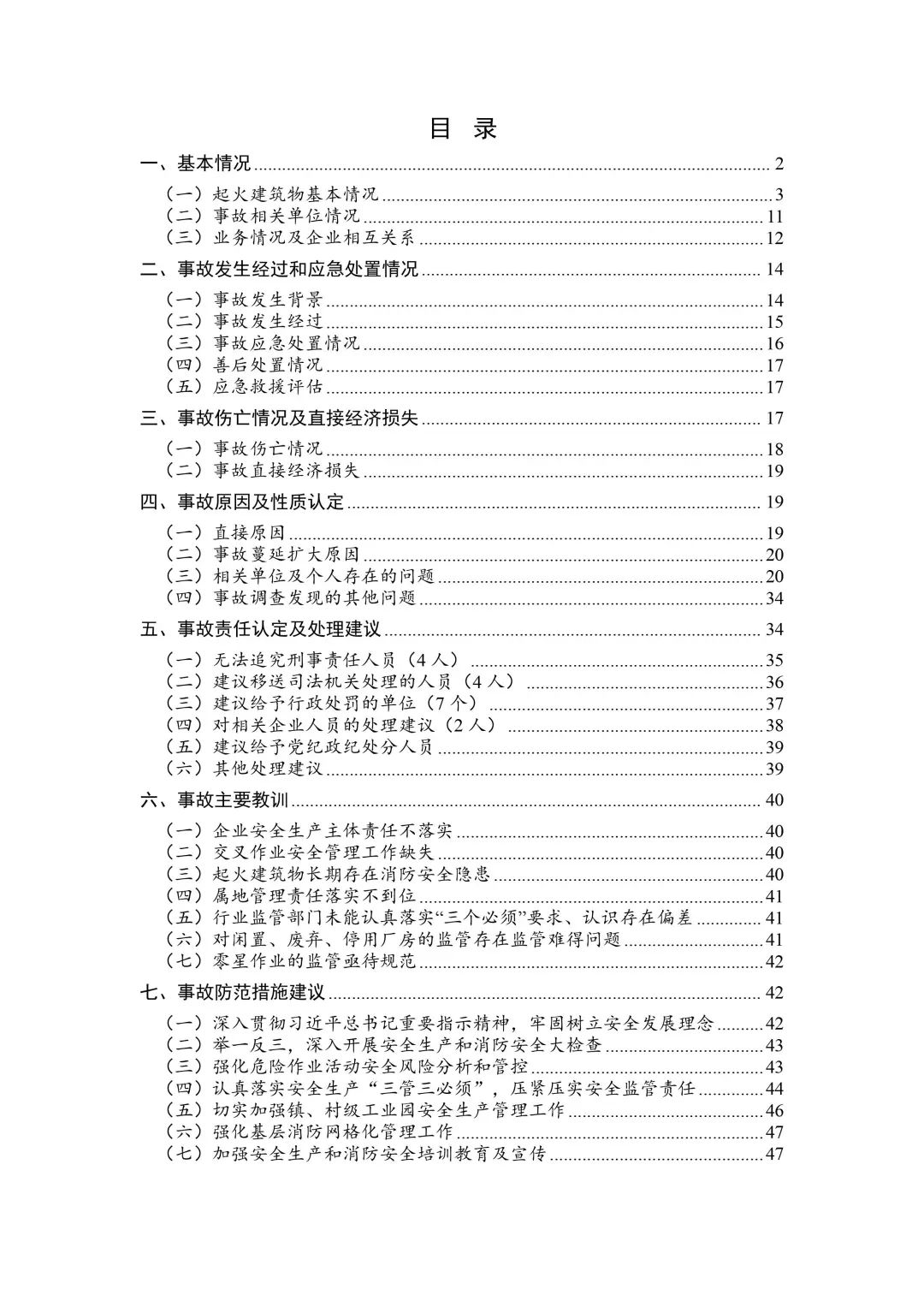 目 录

一、基本情况 2

（一）起火建筑物基本情况 3
（二）事故相关单位情况 11
（三）业务情况及企业相互关系 12

二、事故发生经过和应急处置情况 14

（一）事故发生背景 14
（二）事故发生经过 15
（三）事故应急处置情况 16
（四）善后处置情况 17
（五）应急救援评估 17

三、事故伤亡情况及直接经济损失 17

（一）事故伤亡情况 18
（二）事故直接经济损失 19

四、事故原因及性质认定 19

（一）直接原因 19
（二）事故蔓延扩大原因 20
（三）相关单位及个人存在的问题 20
（四）事故调查发现的其他问题 34

五、事故责任认定及处理建议 34

（一）无法追究刑事责任人员（4人） 35
（二）建议移送司法机关处理的人员（4人） 36
（三）建议给予行政处罚的单位（7个） 37
（四）对相关企业人员的处理建议（2人） 38
（五）建议给予党纪政纪处分人员 39
（六）其他处理建议 39

六、事故主要教训 40

（一）企业安全生产主体责任不落实 40
（二）交叉作业安全管理工作缺失 40
（三）起火建筑物长期存在消防安全隐患 40
（四）属地管理责任落实不到位 41
（五）行业监管部门未能认真落实“三个必须”要求、认识存在偏差 41
（六）对闲置、废弃、停用厂房的监管存在监管难得问题 41
（七）零星作业的监管亟待规范 42

七、事故防范措施建议 42

（一）深入贯彻习近平总书记重要指示精神，牢固树立安全发展理念 42
（二）举一反三，深入开展安全生产和消防安全大检查 43
（三）强化危险作业活动安全风险分析和管控 43
（四）认真落实安全生产“三管三必须”，压紧压实安全监管责任 44
（五）切实加强镇、村级工业园安全生产管理工作 46
（六）强化基层消防网格化管理工作 47
（七）加强安全生产和消防安全培训教育及宣传 47